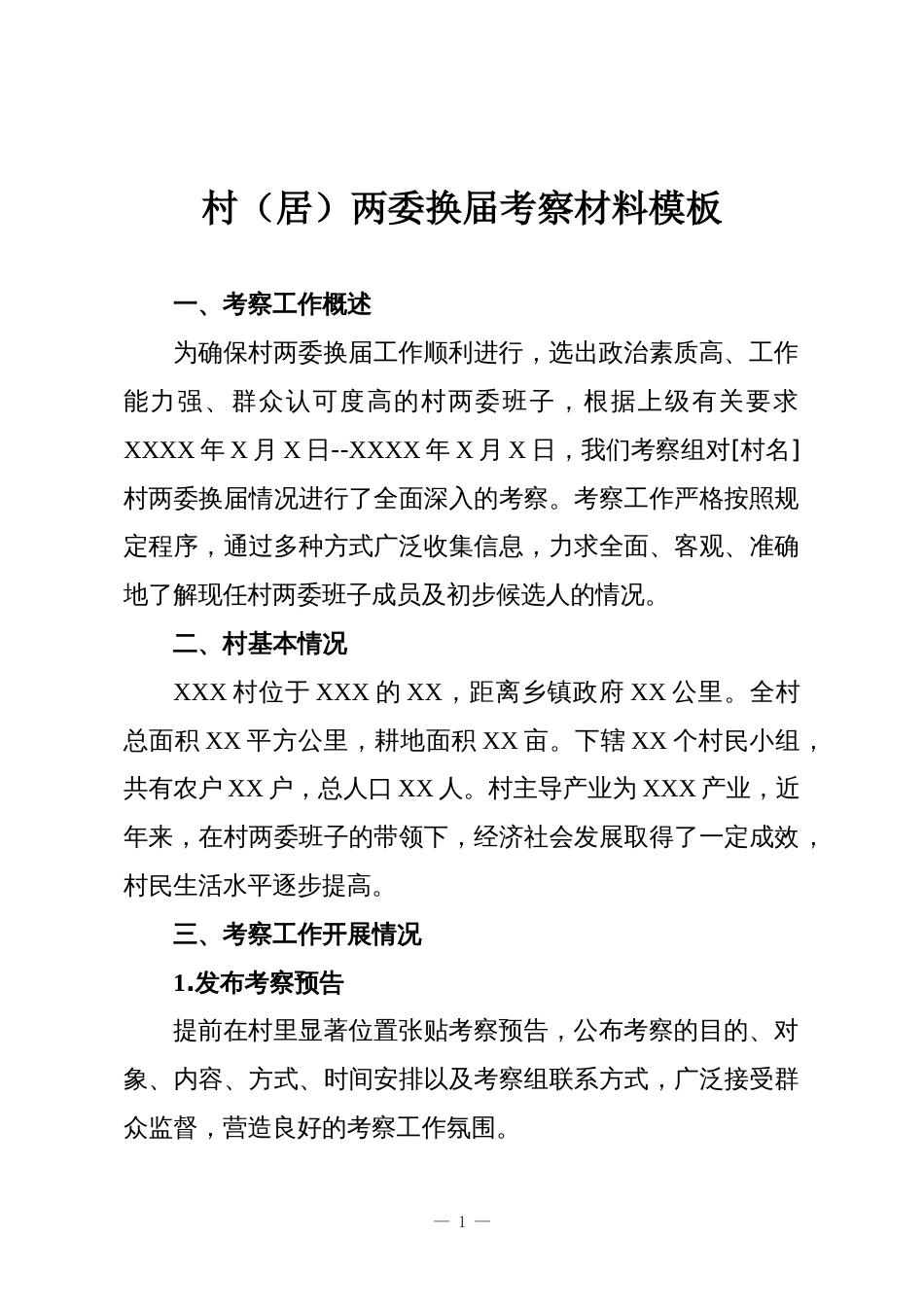 村（居）两委换届考察材料模板

一、考察工作概述

为确保村两委换届工作顺利进行，选出政治素质高、工作能力强、群众认可度高的村两委班子，根据上级有关要求XXXX年X月X日--XXXX年X月X日，我们考察组对[村名]村两委换届情况进行了全面深入的考察。考察工作严格按照规定程序，通过多种方式广泛收集信息，力求全面、客观、准确地了解现任村两委班子成员及初步候选人的情况。

二、村基本情况

XXX村位于XXX的XX，距离乡镇政府XX公里。全村总面积XX平方公里，耕地面积XX亩。下辖XX个村民小组，共有农户XX户，总人口XX人。村主导产业为XXX产业，近年来，在村两委班子的带领下，经济社会发展取得了一定成效，村民生活水平逐步提高。

三、考察工作开展情况

1.发布考察预告

提前在村里显著位置张贴考察预告，公布考察的目的、对象、内容、方式、时间安排以及考察组联系方式，广泛接受群众监督，营造良好的考察工作氛围。

— 1 —